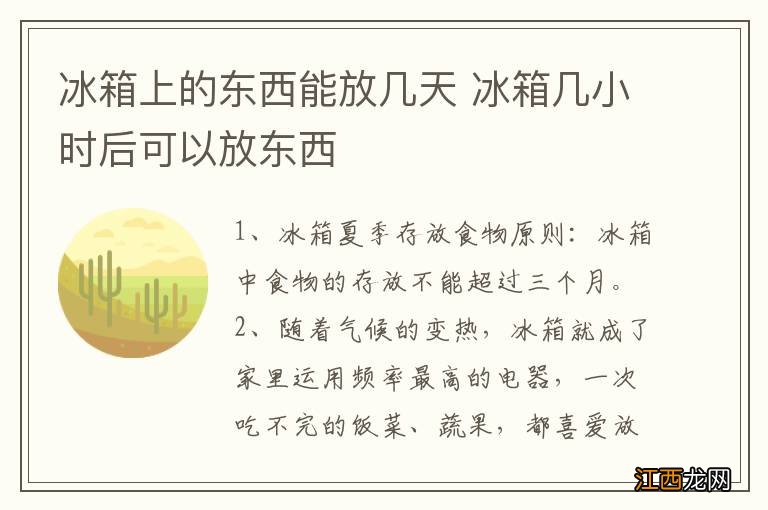 冰箱上的东西能放几天 冰箱几小时后可以放东西

1、冰箱夏季存放食物原则：冰箱中食物的存放不能超过三个月。

2、随着气候的变热，冰箱就成了家里运用频率最高的电器，一次吃不完的饭菜、蔬果，都喜爱放

江西龙网